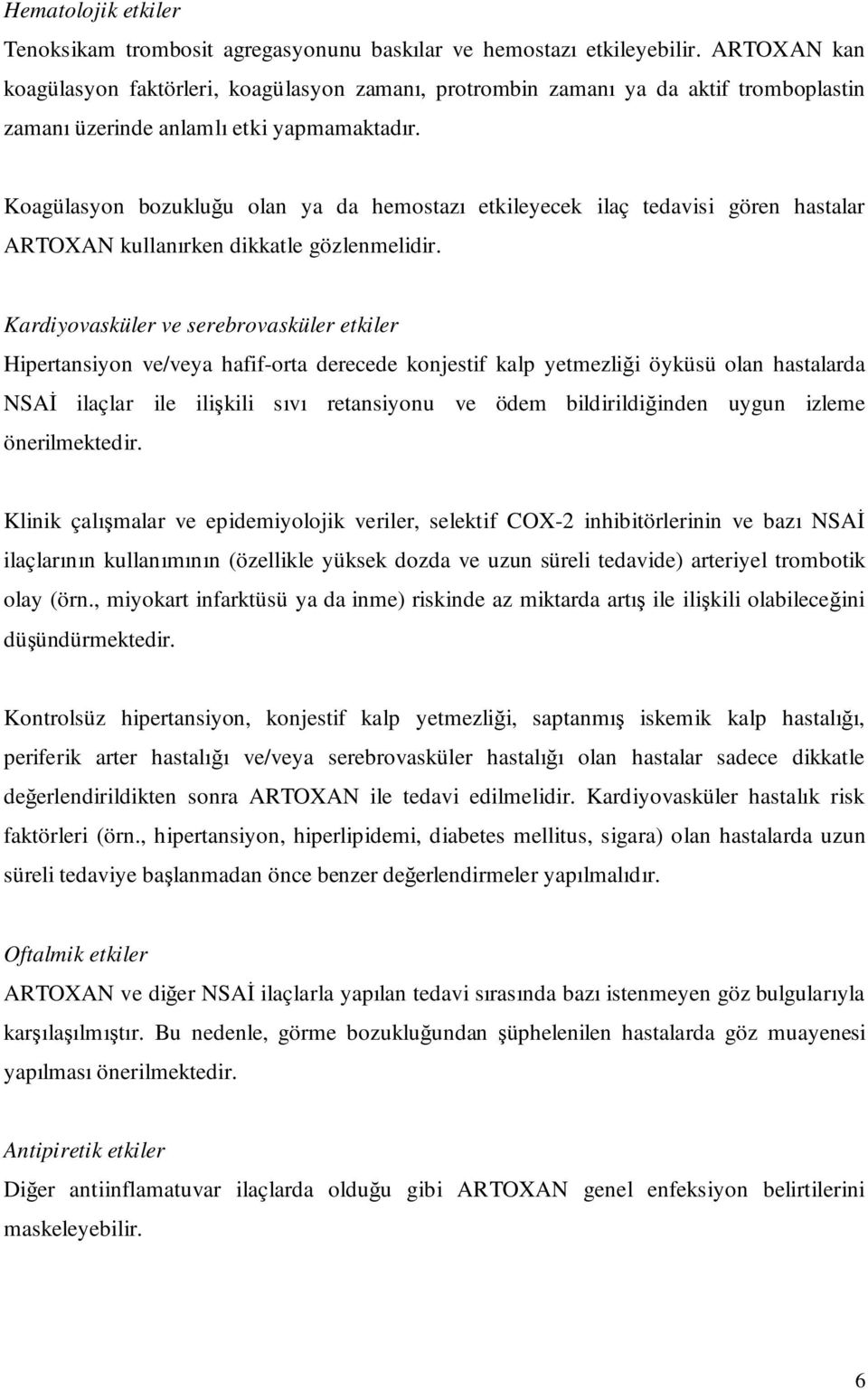 Hematolojik etkiler
Tenoksikam trombosit agregasyonunu baskılar ve hemostazı etkileyebilir. ARTOXAN kan koagülasyon faktörleri, koagülasyon zamanı, protrombin zamanı ya da aktif tromboplastin zamanı üzerinde anlamlı etki yapmamaktadır.

Koagülasyon bozukluğu olan ya da hemostazı etkileyecek ilaç tedavisi gören hastalar ARTOXAN kullanırken dikkatle gözlenmelidir.

Kardiyovasküler ve serebrovasküler etkiler
Hipertansiyon ve/veya hafif-orta derecede konjestif kalp yetmezliği öyküsü olan hastalarda NSAİ ilaçlar ile ilişkili sıvı retansiyonu ve ödem bildirildiğinden uygun izleme önerilmektedir.

Klinik çalışmalar ve epidemiyolojik veriler, selektif COX-2 inhibitörlerinin ve bazı NSAİ ilaçlarının kullanımının (özellikle yüksek dozda ve uzun süreli tedavide) arteriyel trombotik olay (örn., miyokart infarktüsü ya da inme) riskinde az miktarda artış ile ilişkili olabileceğini düşündürmektedir.

Kontrolsüz hipertansiyon, konjestif kalp yetmezliği, saptanmış iskemik kalp hastalığı, periferik arter hastalığı ve/veya serebrovasküler hastalığı olan hastalar sadece dikkatle değerlendirildikten sonra ARTOXAN ile tedavi edilmelidir. Kardiyovasküler hastalık risk faktörleri (örn., hipertansiyon, hiperlipidemi, diabetes mellitus, sigara) olan hastalarda uzun süreli tedaviye başlanmadan önce benzer değerlendirmeler yapılmalıdır.

Oftalmik etkiler
ARTOXAN ve diğer NSAİ ilaçlarla yapılan tedavi sırasında bazı istenmeyen göz bulgularıyla karşılaşılmıştır. Bu nedenle, görme bozukluğundan şüphelenilen hastalarda göz muayenesi yapılması önerilmektedir.

Antipiretik etkiler
Diğer antiinflamatuvar ilaçlarda olduğu gibi ARTOXAN genel enfeksiyon belirtilerini maskeleyebilir.

6